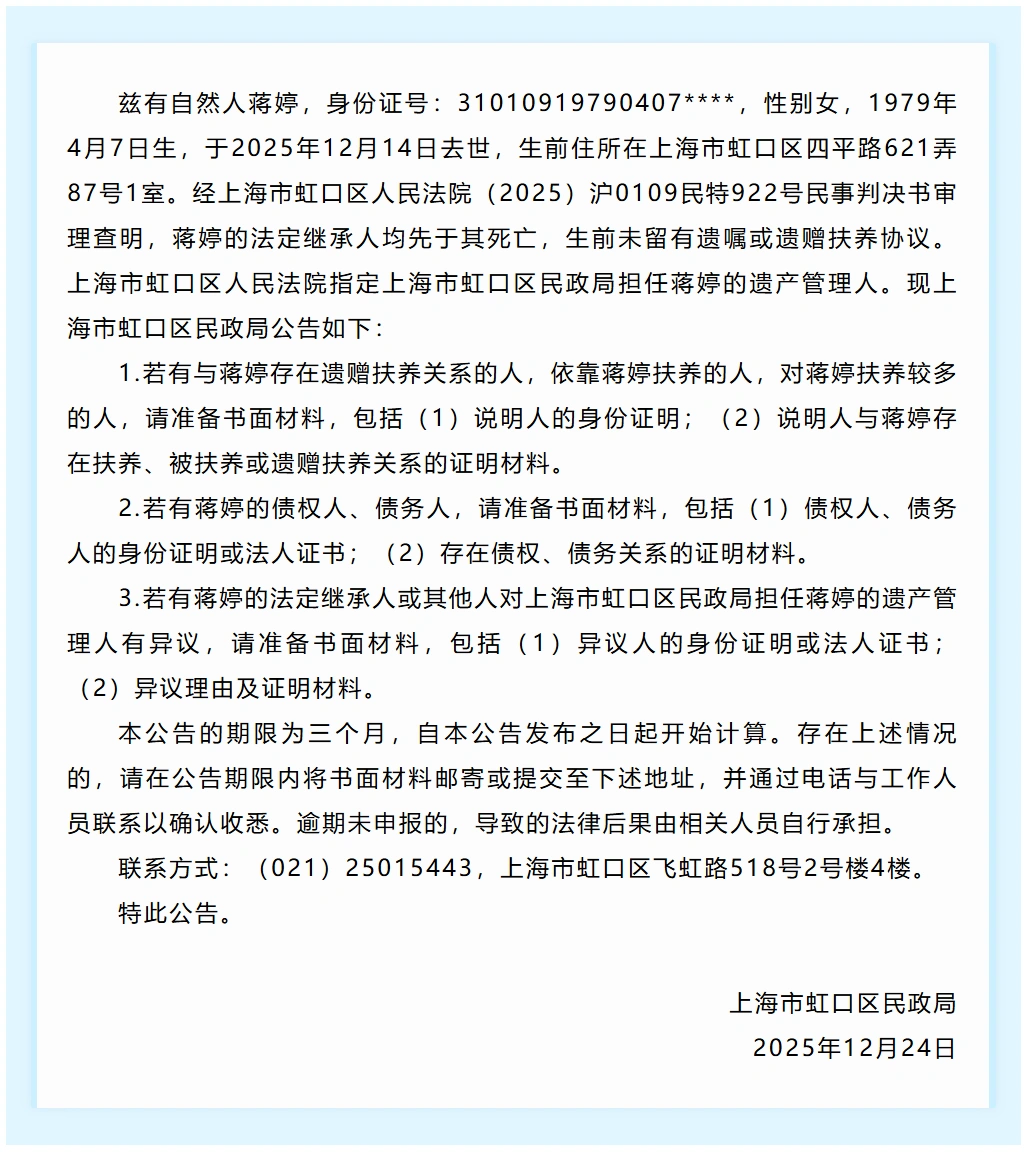 兹有自然人蒋婷，身份证号：31010919790407****，性别女，1979年4月7日生，于2025年12月14日去世，生前住所在上海市虹口区四平路621弄87号1室。经上海市虹口区人民法院（2025）沪0109民特922号民事判决书审理查明，蒋婷的法定继承人均先于其死亡，生前未留有遗嘱或遗赠扶养协议。上海市虹口区人民法院指定上海市虹口区民政局担任蒋婷的遗产管理人。现上海市虹口区民政局公告如下：

1.若有与蒋婷存在遗赠扶养关系的人，依靠蒋婷扶养的人，对蒋婷扶养较多的人，请准备书面材料，包括（1）说明人的身份证明；（2）说明人与蒋婷存在扶养、被扶养或遗赠扶养关系的证明材料。

2.若有蒋婷的债权人、债务人，请准备书面材料，包括（1）债权人、债务人的身份证明或法人证书；（2）存在债权、债务关系的证明材料。

3.若有蒋婷的法定继承人或其他人对上海市虹口区民政局担任蒋婷的遗产管理人有异议，请准备书面材料，包括（1）异议人的身份证明或法人证书；（2）异议理由及证明材料。

本公告的期限为三个月，自本公告发布之日起开始计算。存在上述情况的，请在公告期限内将书面材料邮寄或提交至下述地址，并通过电话与工作人员联系以确认收悉。逾期未申报的，导致的法律后果由相关人员自行承担。

联系方式：（021）25015443，上海市虹口区飞虹路518号2号楼4楼。

特此公告。

上海市虹口区民政局
2025年12月24日